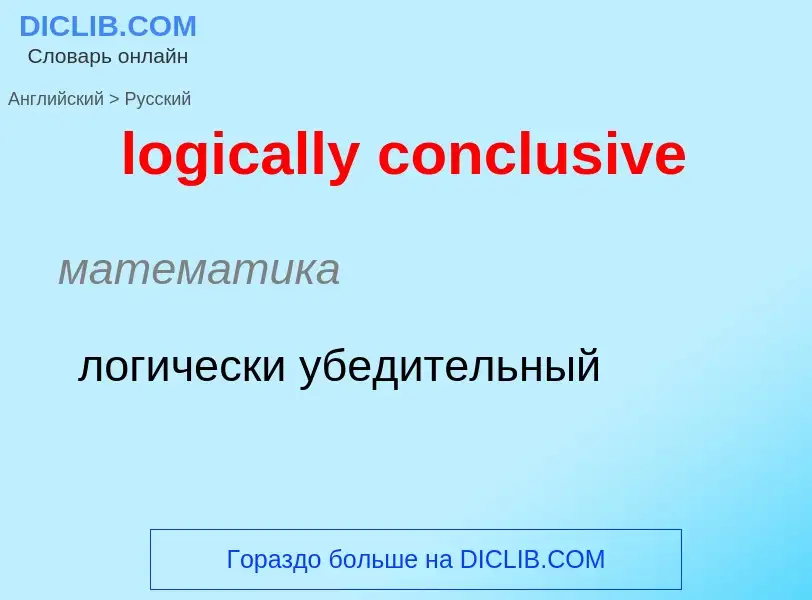 DICLIB.COM
Словарь онлайн

Английский > Русский

logically conclusive

математика

логически убедительный

Гораздо больше на DICLIB.COM